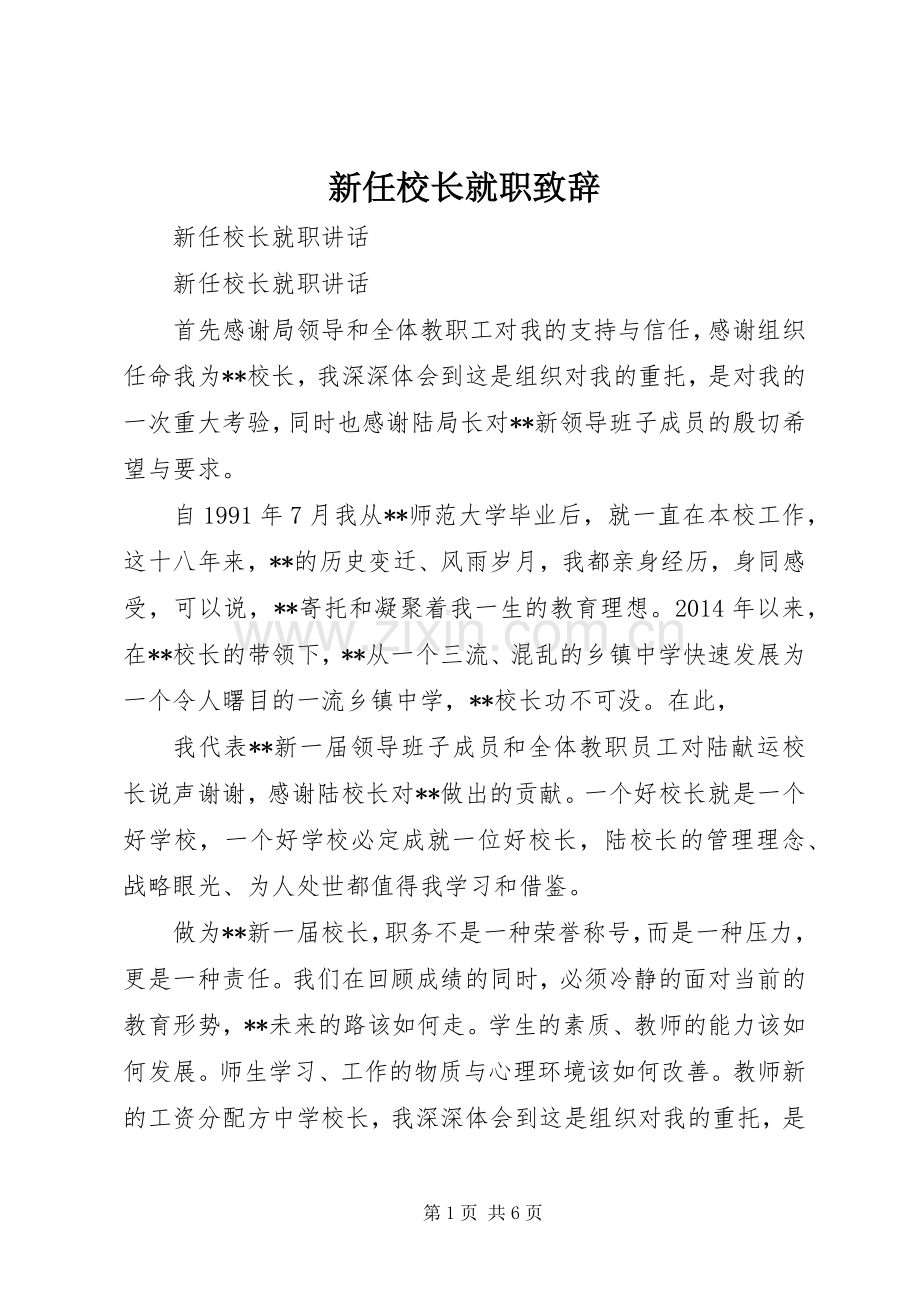 新任校长就职致辞

新任校长就职讲话

新任校长就职讲话

首先感谢局领导和全体教职工对我的支持与信任，感谢组织任命我为**校长，我深深体会到这是组织对我的重托，是对我的一次重大考验，同时也感谢陆局长对**新领导班子成员的殷切希望与要求。

自 1991 年 7 月我从**师范大学毕业后，就一直在本校工作，这十八年来，**的历史变迁、风雨岁月，我都亲身经历，身同感受，可以说，**寄托和凝聚着我一生的教育理想。2014 年以来，在**校长的带领下，**从一个三流、混乱的乡镇中学快速发展为一个令人曙目的一流乡镇中学，**校长功不可没。在此，

我代表**新一届领导班子成员和全体教职员工对陆献运校长说声谢谢，感谢陆校长对**做出的贡献。一个好校长就是一个好学校，一个好学校必定成就一位好校长，陆校长的管理理念、战略眼光、为人处世都值得我学习和借鉴。

做为**新一届校长，职务不是一种荣誉称号，而是一种压力，更是一种责任。我们在回顾成绩的同时，必须冷静的面对当前的教育形势，**未来的路该如何走。学生的素质、教师的能力该如何发展。师生学习、工作的物质与心理环境该如何改善。教师新的工资分配方中学校长，我深深体会到这是组织对我的重托，是

www.zixin.com.cn

第 1 页 共 6 页